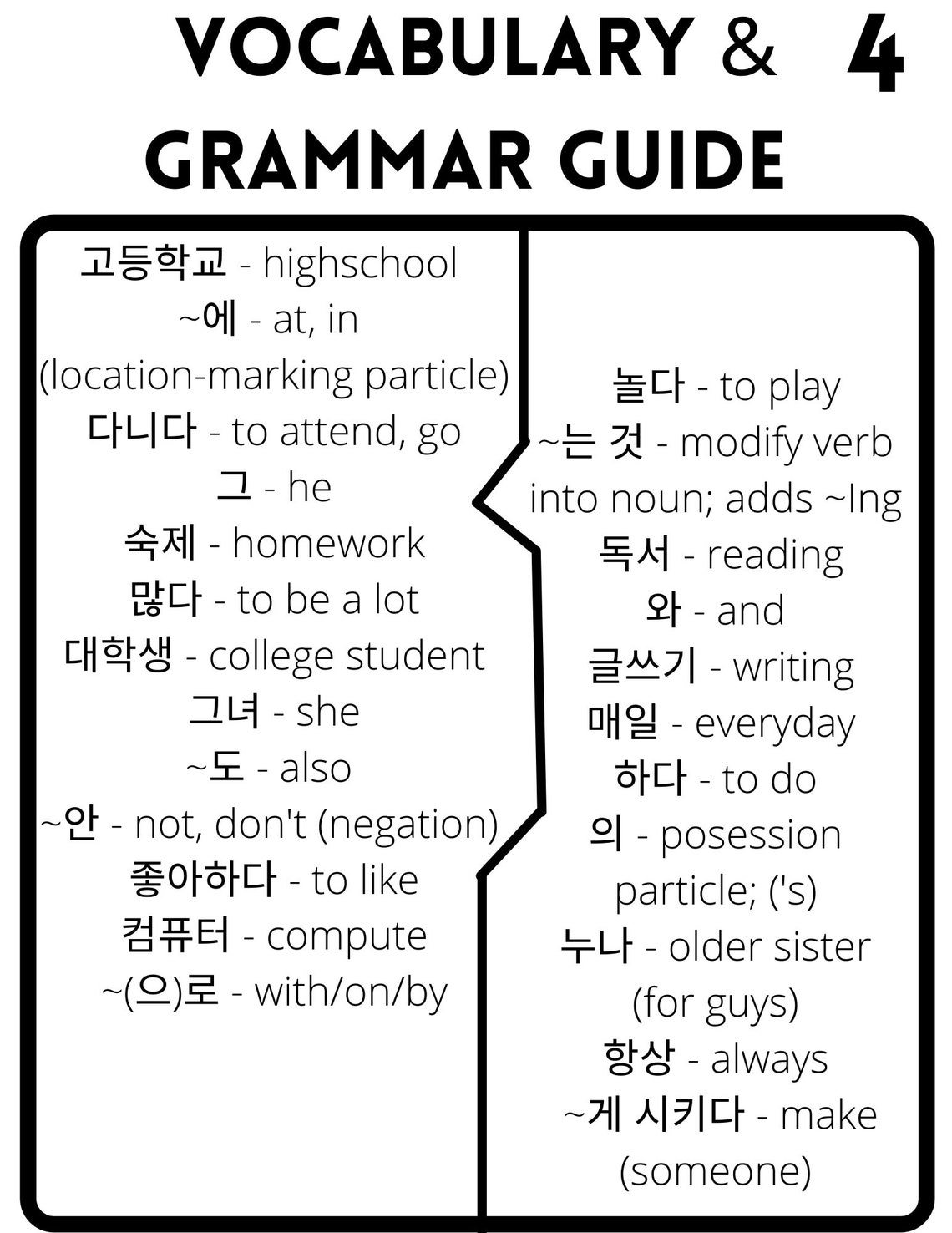 VOCABULARY & GRAMMAR GUIDE 4

고등학교 - highschool
~에 - at, in (location-marking particle)
다니다 - to attend, go
그 - he
숙제 - homework
많다 - to be a lot
대학생 - college student
그녀 - she
~도 - also
~안 - not, don't (negation)
좋아하다 - to like
컴퓨터 - compute
~(으)로 - with/on/by

놀다 - to play
~는 것 - modify verb into noun; adds ~Ing
독서 - reading
와 - and
글쓰기 - writing
매일 - everyday
하다 - to do
의 - posession particle; ('s)
누나 - older sister (for guys)
항상 - always
~게 시키다 - make (someone)